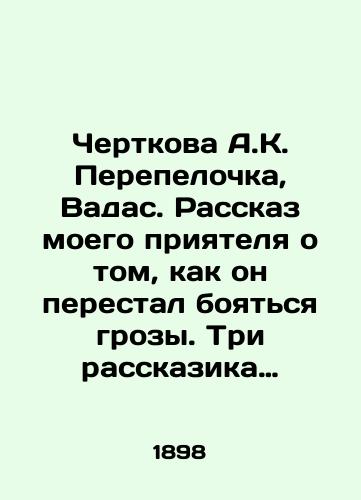 Черткова А.К. Перепелочка, Вадас. Рассказ моего приятеля о том, как он перестал бояться грозы. Три рассказика...

1898